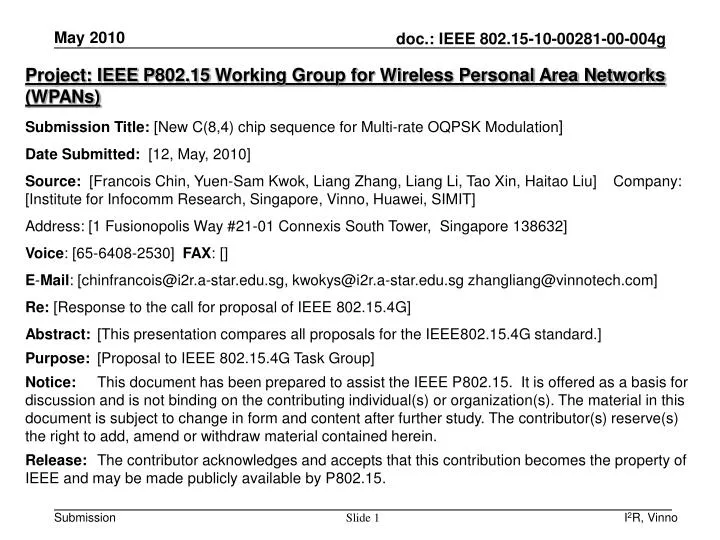 May 2010

doc.: IEEE 802.15-10-00281-00-004g

Project: IEEE P802.15 Working Group for Wireless Personal Area Networks (WPANs)

Submission Title: [New C(8,4) chip sequence for Multi-rate OQPSK Modulation]

Date Submitted: [12, May, 2010]

Source: [Francois Chin, Yuen-Sam Kwok, Liang Zhang, Liang Li, Tao Xin, Haitao Liu] Company: [Institute for Infocomm Research, Singapore, Vinno, Huawei, SIMIT]

Address: [1 Fusionopolis Way #21-01 Connexis South Tower, Singapore 138632]

Voice: [65-6408-2530] FAX: []

E-Mail: [chinfrancois@i2r.a-star.edu.sg, kwokys@i2r.a-star.edu.sg zhangliang@vinnotech.com]

Re: [Response to the call for proposal of IEEE 802.15.4G]

Abstract: [This presentation compares all proposals for the IEEE802.15.4G standard.]

Purpose: [Proposal to IEEE 802.15.4G Task Group]

Notice: This document has been prepared to assist the IEEE P802.15. It is offered as a basis for discussion and is not binding on the contributing individual(s) or organization(s). The material in this document is subject to change in form and content after further study. The contributor(s) reserve(s) the right to add, amend or withdraw material contained herein.

Release: The contributor acknowledges and accepts that this contribution becomes the property of IEEE and may be made publicly available by P802.15.

Submission

Slide 1

I$^2$R, Vinno